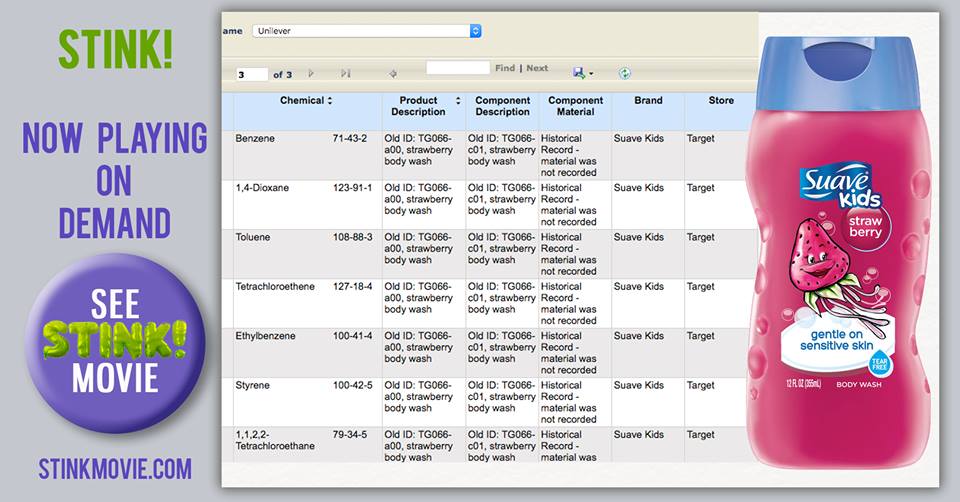 STINK!

NOW PLAYING ON DEMAND

SEE STINK! MOVIE

STINKMOVIE.COM

ame Unilever

3 of 3 Find | Next

| Chemical | | Product Description | Component Description | Component Material | Brand | Store |
|---|---|---|---|---|---|---|
| Benzene | 71-43-2 | Old ID: TG066-a00, strawberry body wash | Old ID: TG066-c01, strawberry body wash | Historical Record - material was not recorded | Suave Kids | Target |
| 1,4-Dioxane | 123-91-1 | Old ID: TG066-a00, strawberry body wash | Old ID: TG066-c01, strawberry body wash | Historical Record - material was not recorded | Suave Kids | Target |
| Toluene | 108-88-3 | Old ID: TG066-a00, strawberry body wash | Old ID: TG066-c01, strawberry body wash | Historical Record - material was not recorded | Suave Kids | Target |
| Tetrachloroethene | 127-18-4 | Old ID: TG066-a00, strawberry body wash | Old ID: TG066-c01, strawberry body wash | Historical Record - material was not recorded | Suave Kids | Target |
| Ethylbenzene | 100-41-4 | Old ID: TG066-a00, strawberry body wash | Old ID: TG066-c01, strawberry body wash | Historical Record - material was not recorded | Suave Kids | Target |
| Styrene | 100-42-5 | Old ID: TG066-a00, strawberry body wash | Old ID: TG066-c01, strawberry body wash | Historical Record - material was not recorded | Suave Kids | Target |
| 1,1,2,2-Tetrachloroethane | 79-34-5 | Old ID: TG066-a00, strawberry body wash | Old ID: TG066-c01, strawberry body wash | Historical Record - material was | Suave Kids | Target |

Suave kids

straw berry

gentle on sensitive skin

TEAR FREE

12 FL OZ (355mL) BODY WASH